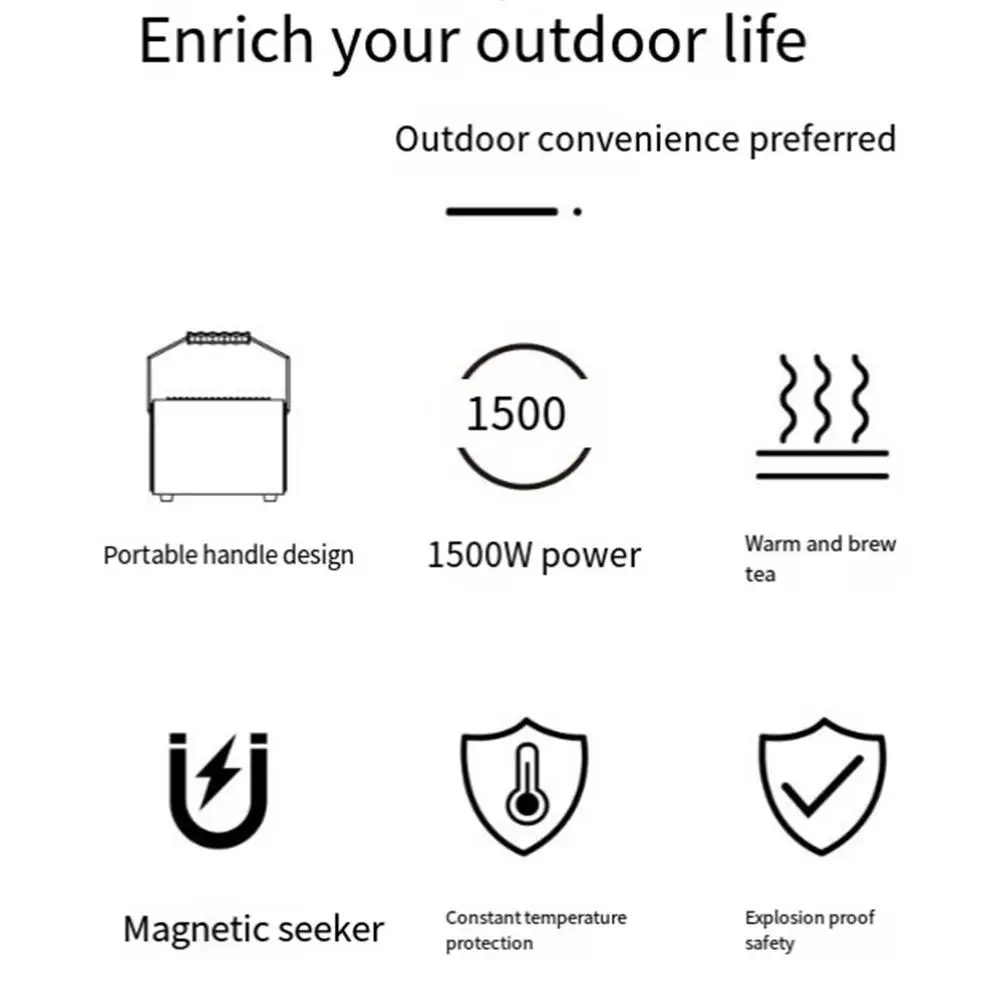 Enrich your outdoor life

Outdoor convenience preferred

1500

Portable handle design

1500W power

Warm and brew tea

Magnetic seeker

Constant temperature protection

Explosion proof safety